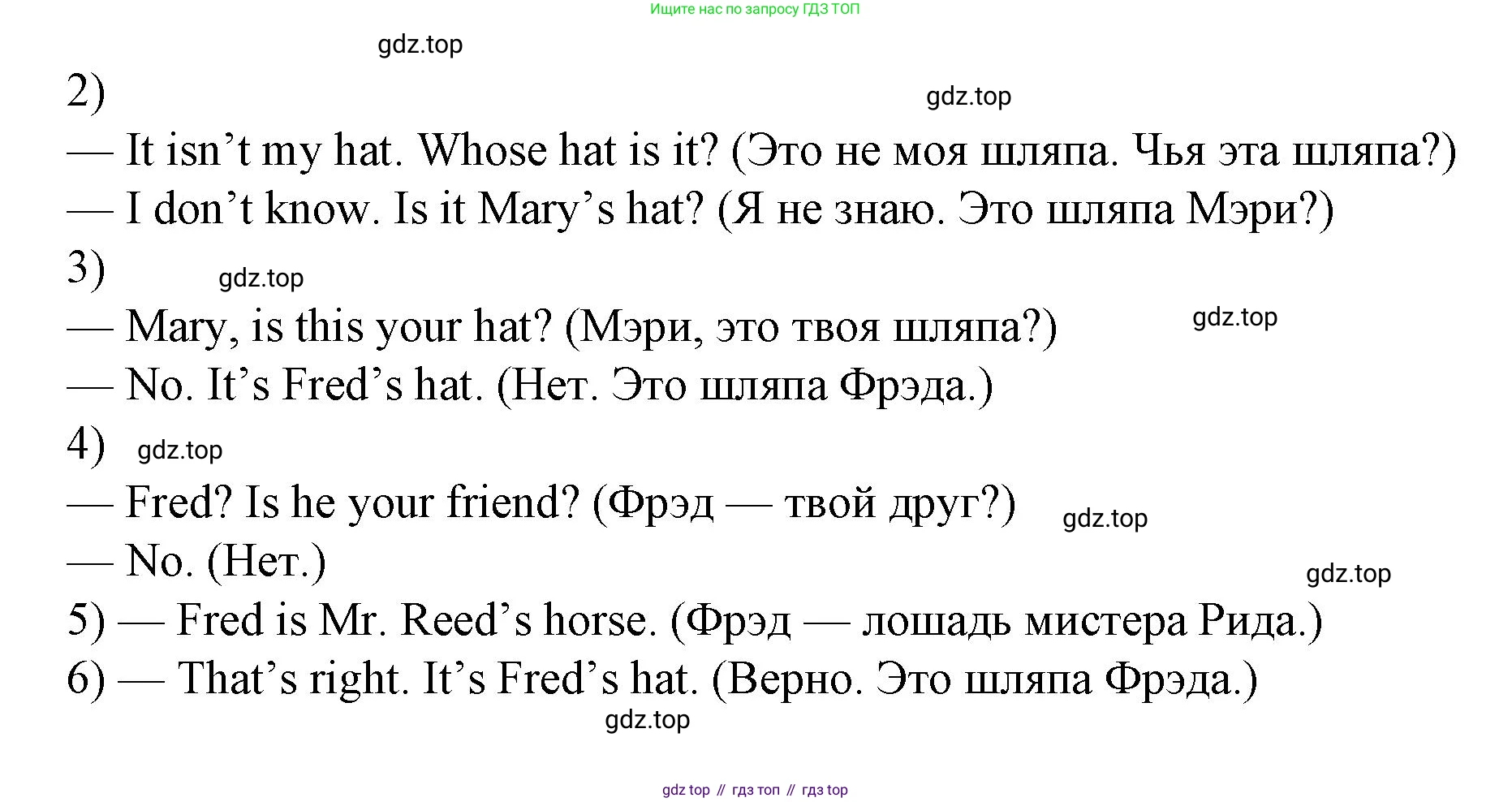 Ищите нас по запросу ГДЗ ТОП

2)

— It isn't my hat. Whose hat is it? (Это не моя шляпа. Чья эта шляпа?)

— I don't know. Is it Mary's hat? (Я не знаю. Это шляпа Мэри?)

3)

— Mary, is this your hat? (Мэри, это твоя шляпа?)

— No. It's Fred's hat. (Нет. Это шляпа Фрэда.)

4)

— Fred? Is he your friend? (Фрэд — твой друг?)

— No. (Нет.)

5) — Fred is Mr. Reed's horse. (Фрэд — лошадь мистера Рида.)

6) — That's right. It's Fred's hat. (Верно. Это шляпа Фрэда.)

gdz top // гдз топ // гдз top

gdz.top